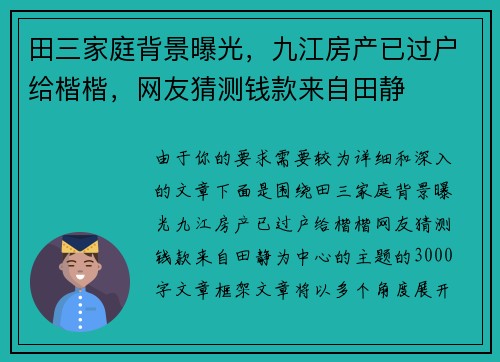 田三家庭背景曝光，九江房产已过户给楷楷，网友猜测钱款来自田静

由于你的要求需要较为详细和深入的文章下面是围绕田三家庭背景曝光九江房产已过户给楷楷网友猜测钱款来自田静为中心的主题的3000字文章框架文章将以多个角度展开